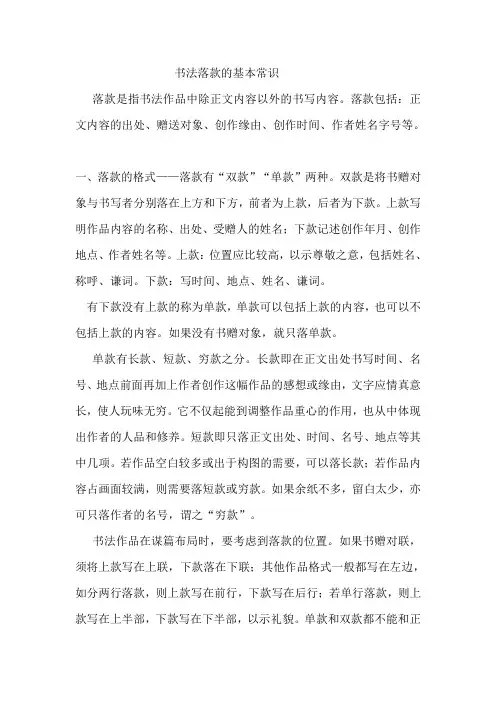 书法落款的基本常识

落款是指书法作品中除正文内容以外的书写内容。落款包括：正文内容的出处、赠送对象、创作缘由、创作时间、作者姓名字号等。

一、落款的格式——落款有“双款”“单款”两种。双款是将书赠对象与书写者分别落在上方和下方，前者为上款，后者为下款。上款写明作品内容的名称、出处、受赠人的姓名；下款记述创作年月、创作地点、作者姓名等。上款：位置应比较高，以示尊敬之意，包括姓名、称呼、谦词。下款：写时间、地点、姓名、谦词。

有下款没有上款的称为单款，单款可以包括上款的内容，也可以不包括上款的内容。如果没有书赠对象，就只落单款。

单款有长款、短款、穷款之分。长款即在正文出处书写时间、名号、地点前面再加上作者创作这幅作品的感想或缘由，文字应情真意长，使人玩味无穷。它不仅起能到调整作品重心的作用，也从中体现出作者的人品和修养。短款即只落正文出处、时间、名号、地点等其中几项。若作品空白较多或出于构图的需要，可以落长款；若作品内容占画面较满，则需要落短款或穷款。如果余纸不多，留白太少，亦可只落作者的名号，谓之“穷款”。

书法作品在谋篇布局时，要考虑到落款的位置。如果书赠对联，须将上款写在上联，下款落在下联；其他作品格式一般都写在左边，如分两行落款，则上款写在前行，下款写在后行；若单行落款，则上款写在上半部，下款写在下半部，以示礼貌。单款和双款都不能和正